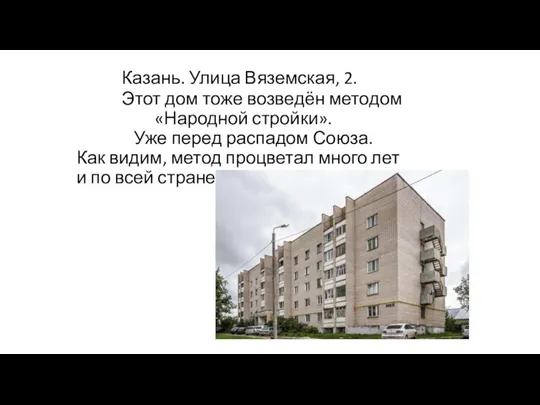 Казань. Улица Вяземская, 2.
Этот дом тоже возведён методом «Народной стройки».
Уже перед распадом Союза.
Как видим, метод процветал много лет и по всей стране